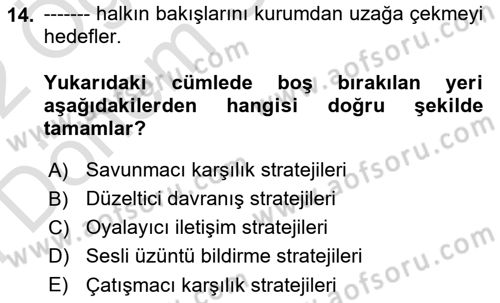 14. ------- halkın bakışlarını kurumdan uzağa çekmeyi hedefler.

Yukarıdaki cümlede boş bırakılan yeri aşağıdakilerden hangisi doğru şekilde tamamlar?

A) Savunmacı karşılık stratejileri
B) Düzeltici davranış stratejileri
C) Oyalayıcı iletişim stratejileri
D) Sesli üzüntü bildirme stratejileri
E) Çatışmacı karşılık stratejileri

www.aofsoru.com